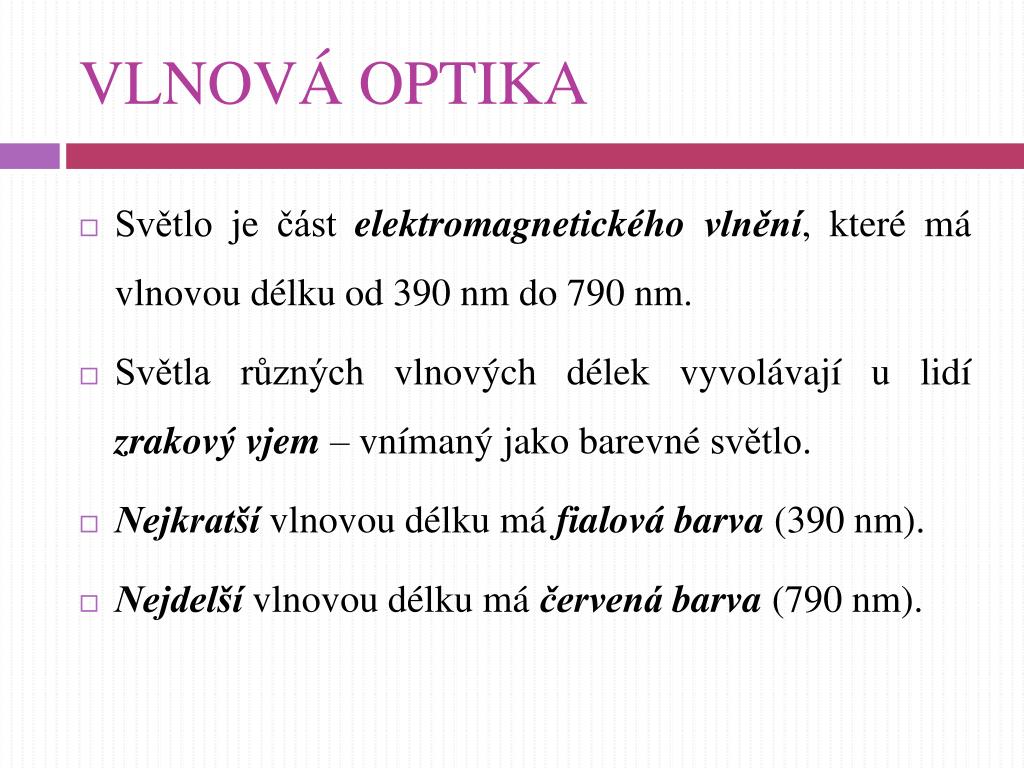 VLNOVÁ OPTIKA

□ Světlo je část elektromagnetického vlnění, které má vlnovou délku od 390 nm do 790 nm.

□ Světla různých vlnových délek vyvolávají u lidí zrakový vjem – vnímaný jako barevné světlo.

□ Nejkratší vlnovou délku má fialová barva (390 nm).

□ Nejdelší vlnovou délku má červená barva (790 nm).